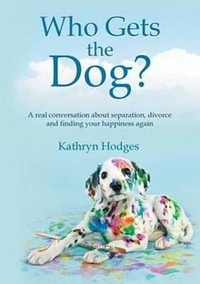 Who Gets the Dog?

A real conversation about separation, divorce and finding your happiness again

Kathryn Hodges